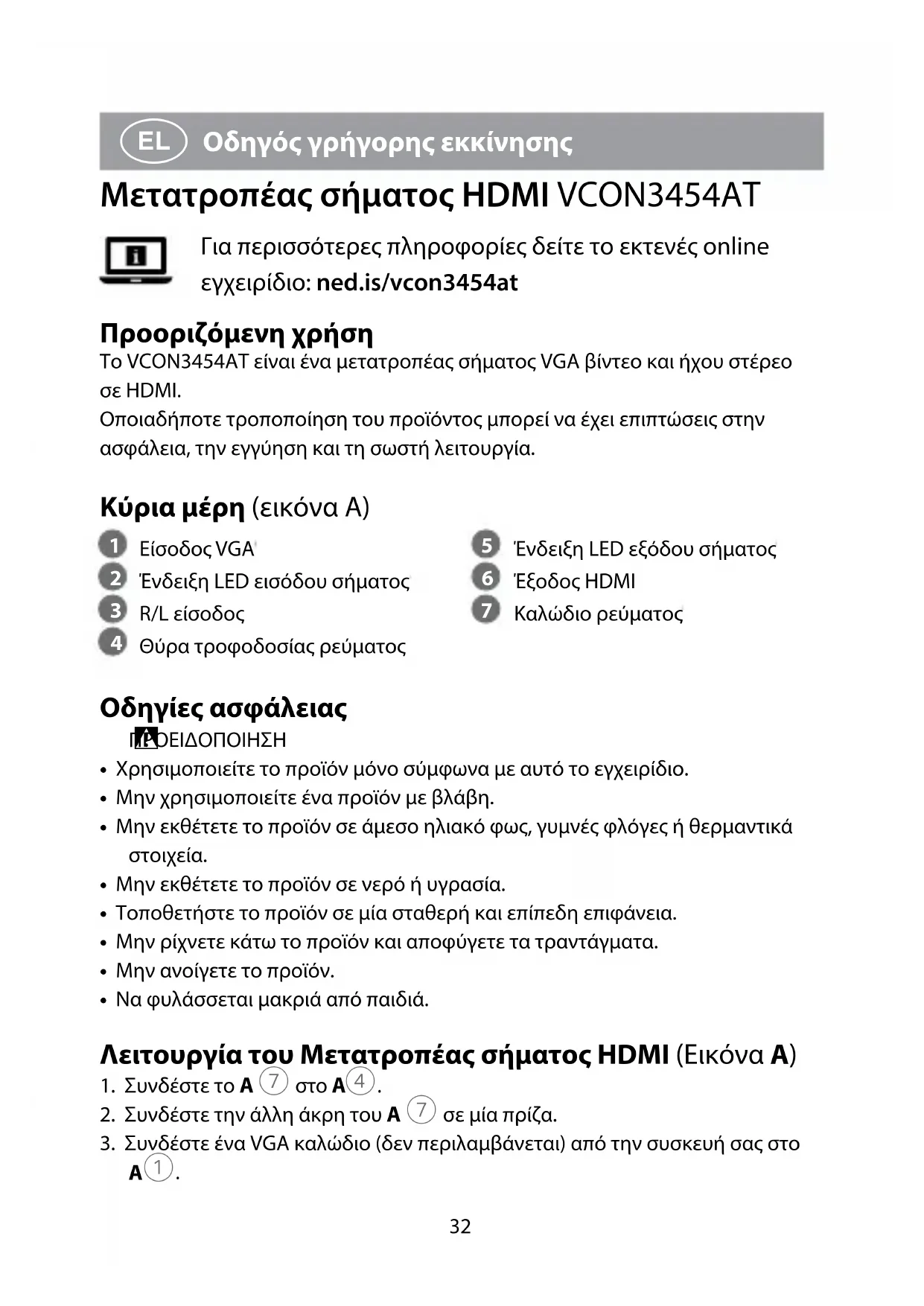 EL Οδηγός γρήγορης εκκίνησης

Μετατροπέας σήματος HDMI VCON3454AT

Για περισσότερες πληροφορίες δείτε το εκτενές online εγχειρίδιο: ned.is/vcon3454at

Προοριζόμενη χρήση
Το VCON3454AT είναι ένα μετατροπέας σήματος VGA βίντεο και ήχου στέρεο σε HDMI.
Οποιαδήποτε τροποποίηση του προϊόντος μπορεί να έχει επιπτώσεις στην ασφάλεια, την εγγύηση και τη σωστή λειτουργία.

Κύρια μέρη (εικόνα A)

1 Είσοδος VGA
2 Ένδειξη LED εισόδου σήματος
3 R/L είσοδος
4 Θύρα τροφοδοσίας ρεύματος

5 Ένδειξη LED εξόδου σήματος
6 Έξοδος HDMI
7 Καλώδιο ρεύματος

Οδηγίες ασφάλειας
ΠΡΟΕΙΔΟΠΟΙΗΣΗ
• Χρησιμοποιείτε το προϊόν μόνο σύμφωνα με αυτό το εγχειρίδιο.
• Μην χρησιμοποιείτε ένα προϊόν με βλάβη.
• Μην εκθέτετε το προϊόν σε άμεσο ηλιακό φως, γυμνές φλόγες ή θερμαντικά στοιχεία.
• Μην εκθέτετε το προϊόν σε νερό ή υγρασία.
• Τοποθετήστε το προϊόν σε μία σταθερή και επίπεδη επιφάνεια.
• Μην ρίχνετε κάτω το προϊόν και αποφύγετε τα τραντάγματα.
• Μην ανοίγετε το προϊόν.
• Να φυλάσσεται μακριά από παιδιά.

Λειτουργία του Μετατροπέας σήματος HDMI (Εικόνα A)
1. Συνδέστε το A 7 στο A 4.
2. Συνδέστε την άλλη άκρη του A 7 σε μία πρίζα.
3. Συνδέστε ένα VGA καλώδιο (δεν περιλαμβάνεται) από την συσκευή σας στο A 1.

32